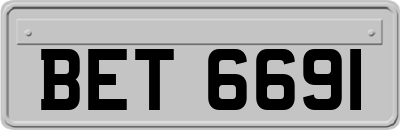 BET 6691